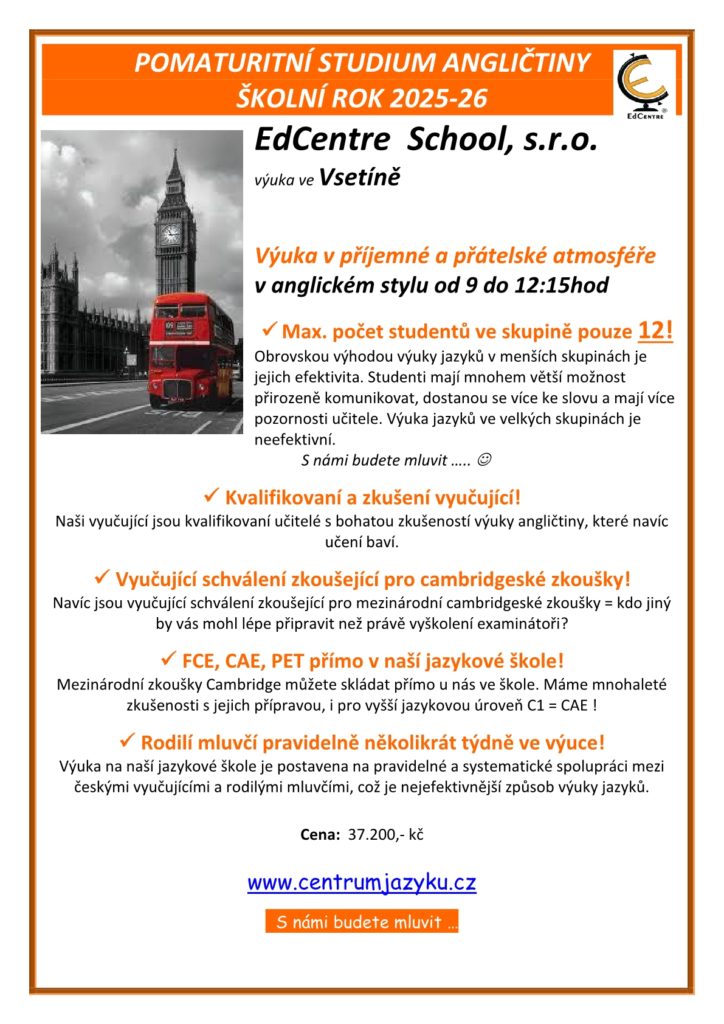 POMATURITNÍ STUDIUM ANGLIČTINY
ŠKOLNÍ ROK 2025-26

EdCentre

EdCentre School, s.r.o.

výuka ve Vsetíně

Výuka v příjemné a přátelské atmosféře v anglickém stylu od 9 do 12:15hod

✓ Max. počet studentů ve skupině pouze 12!

Obrovskou výhodou výuky jazyků v menších skupinách je jejich efektivita. Studenti mají mnohem větší možnost přirozeně komunikovat, dostanou se více ke slovu a mají více pozornosti učitele. Výuka jazyků ve velkých skupinách je neefektivní.

S námi budete mluvit ….. ☺

✓ Kvalifikovaní a zkušení vyučující!

Naši vyučující jsou kvalifikovaní učitelé s bohatou zkušeností výuky angličtiny, které navíc učení baví.

✓ Vyučující schválení zkoušející pro cambridgeské zkoušky!

Navíc jsou vyučující schválení zkoušející pro mezinárodní cambridgeské zkoušky = kdo jiný by vás mohl lépe připravit než právě vyškolení examinátoři?

✓ FCE, CAE, PET přímo v naší jazykové škole!

Mezinárodní zkoušky Cambridge můžete skládat přímo u nás ve škole. Máme mnohaleté zkušenosti s jejich přípravou, i pro vyšší jazykovou úroveň C1 = CAE !

✓ Rodilí mluvčí pravidelně několikrát týdně ve výuce!

Výuka na naší jazykové škole je postavena na pravidelné a systematické spolupráci mezi českými vyučujícími a rodilými mluvčími, což je nejefektivnější způsob výuky jazyků.

Cena: 37.200,- kč

www.centrumjazyku.cz

S námi budete mluvit …